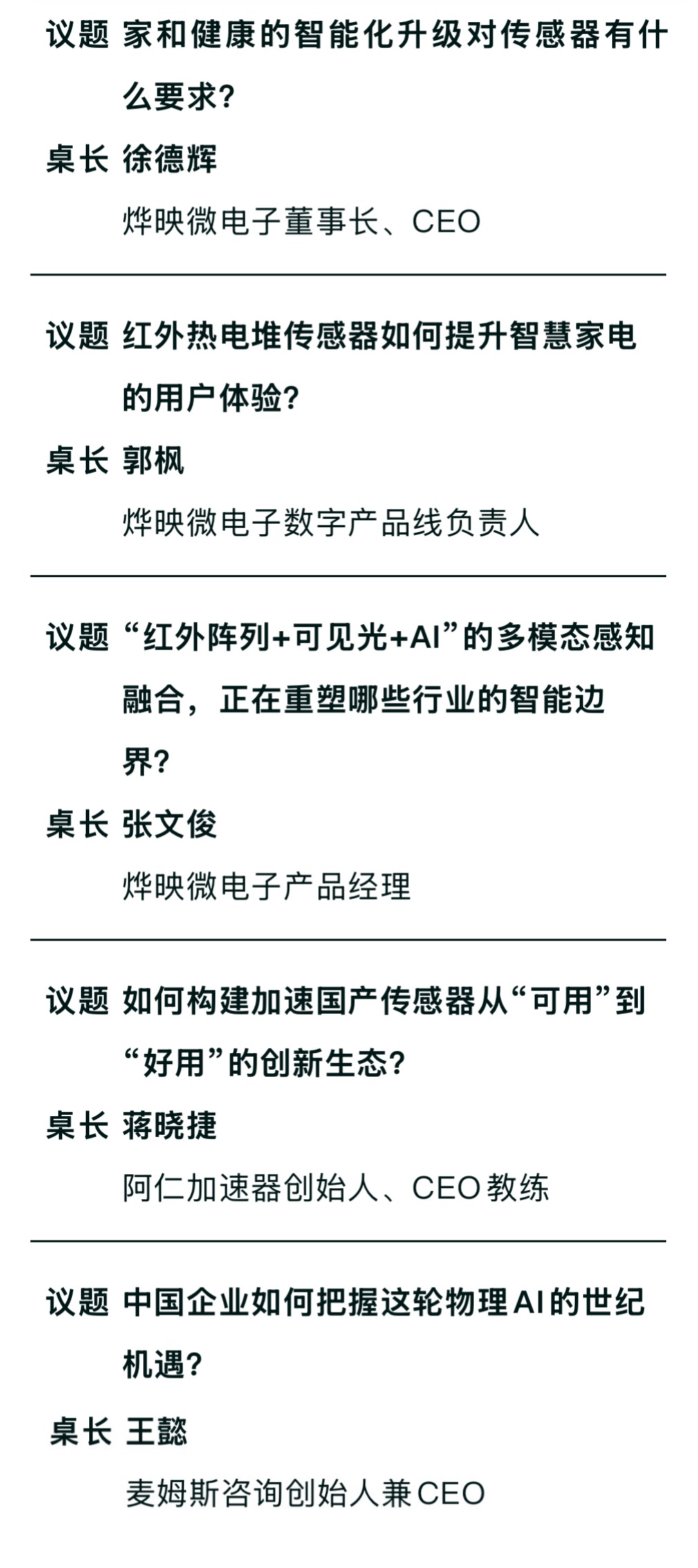 议题 家和健康的智能化升级对传感器有什么要求?

桌长 徐德辉

烨映微电子董事长、CEO

议题 红外热电堆传感器如何提升智慧家电的用户体验?

桌长 郭枫

烨映微电子数字产品线负责人

议题 “红外阵列+可见光+AI”的多模态感知融合，正在重塑哪些行业的智能边界?

桌长 张文俊

烨映微电子产品经理

议题 如何构建加速国产传感器从“可用”到“好用”的创新生态?

桌长 蒋晓捷

阿仁加速器创始人、CEO教练

议题 中国企业如何把握这轮物理AI的世纪机遇?

桌长 王懿

麦姆斯咨询创始人兼CEO